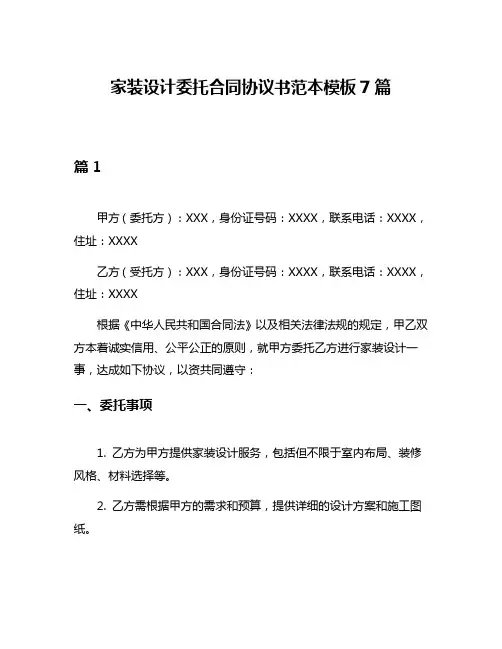 家装设计委托合同协议书范本模板 7 篇

篇 1

甲方（委托方）：XXX，身份证号码：XXXX，联系电话：XXXX，住址：XXXX

乙方（受托方）：XXX，身份证号码：XXXX，联系电话：XXXX，住址：XXXX

根据《中华人民共和国合同法》以及相关法律法规的规定，甲乙双方本着诚实信用、公平公正的原则，就甲方委托乙方进行家装设计一事，达成如下协议，以资共同遵守：

一、委托事项

1. 乙方为甲方提供家装设计服务，包括但不限于室内布局、装修风格、材料选择等。

2. 乙方需根据甲方的需求和预算，提供详细的设计方案和施工图纸。